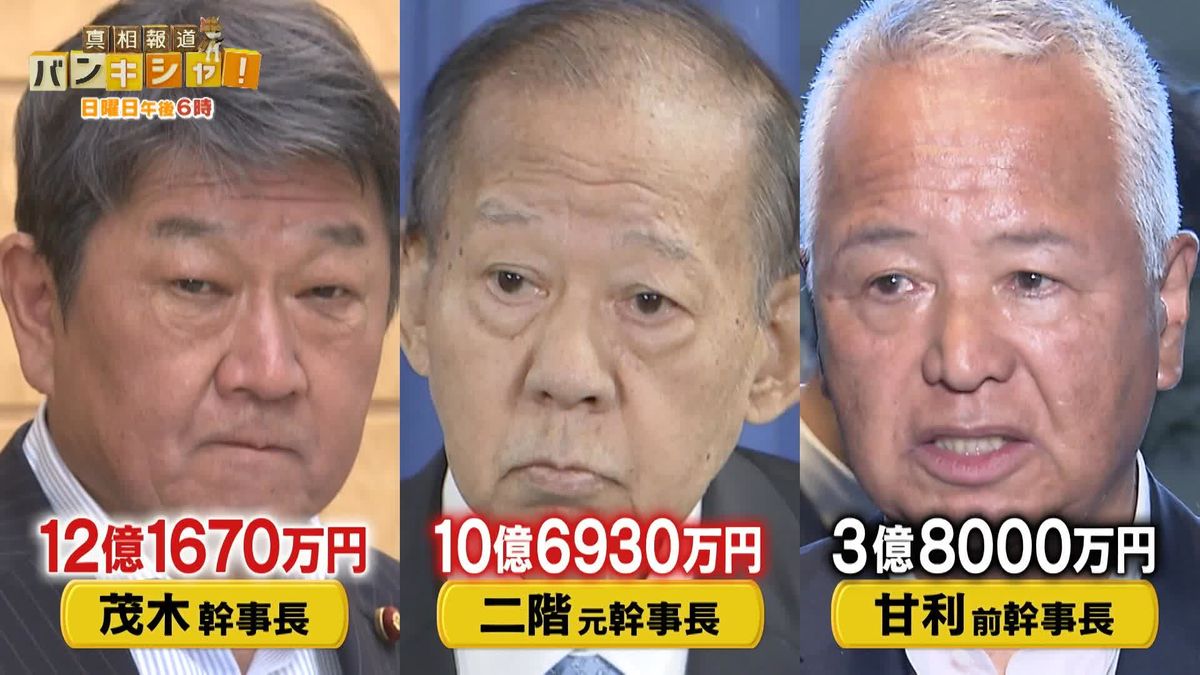 真相報道
バンキシャ!
日曜日午後6時

12億1670万円
茂木 幹事長

10億6930万円
二階 元幹事長

3億8000万円
甘利 前幹事長